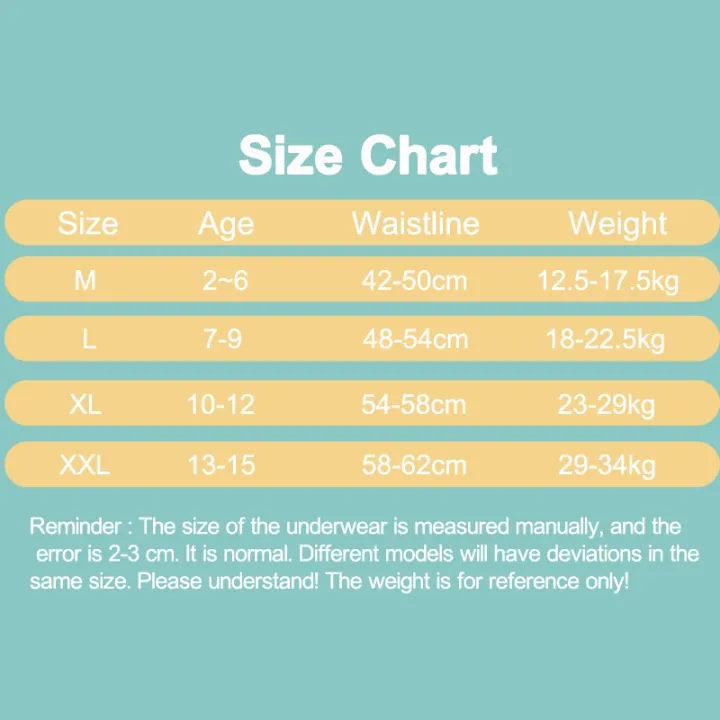 Size Chart

| Size | Age | Waistline | Weight |
|---|---|---|---|
| M | 2~6 | 42-50cm | 12.5-17.5kg |
| L | 7-9 | 48-54cm | 18-22.5kg |
| XL | 10-12 | 54-58cm | 23-29kg |
| XXL | 13-15 | 58-62cm | 29-34kg |

Reminder : The size of the underwear is measured manually, and the error is 2-3 cm. It is normal. Different models will have deviations in the same size. Please understand! The weight is for reference only!